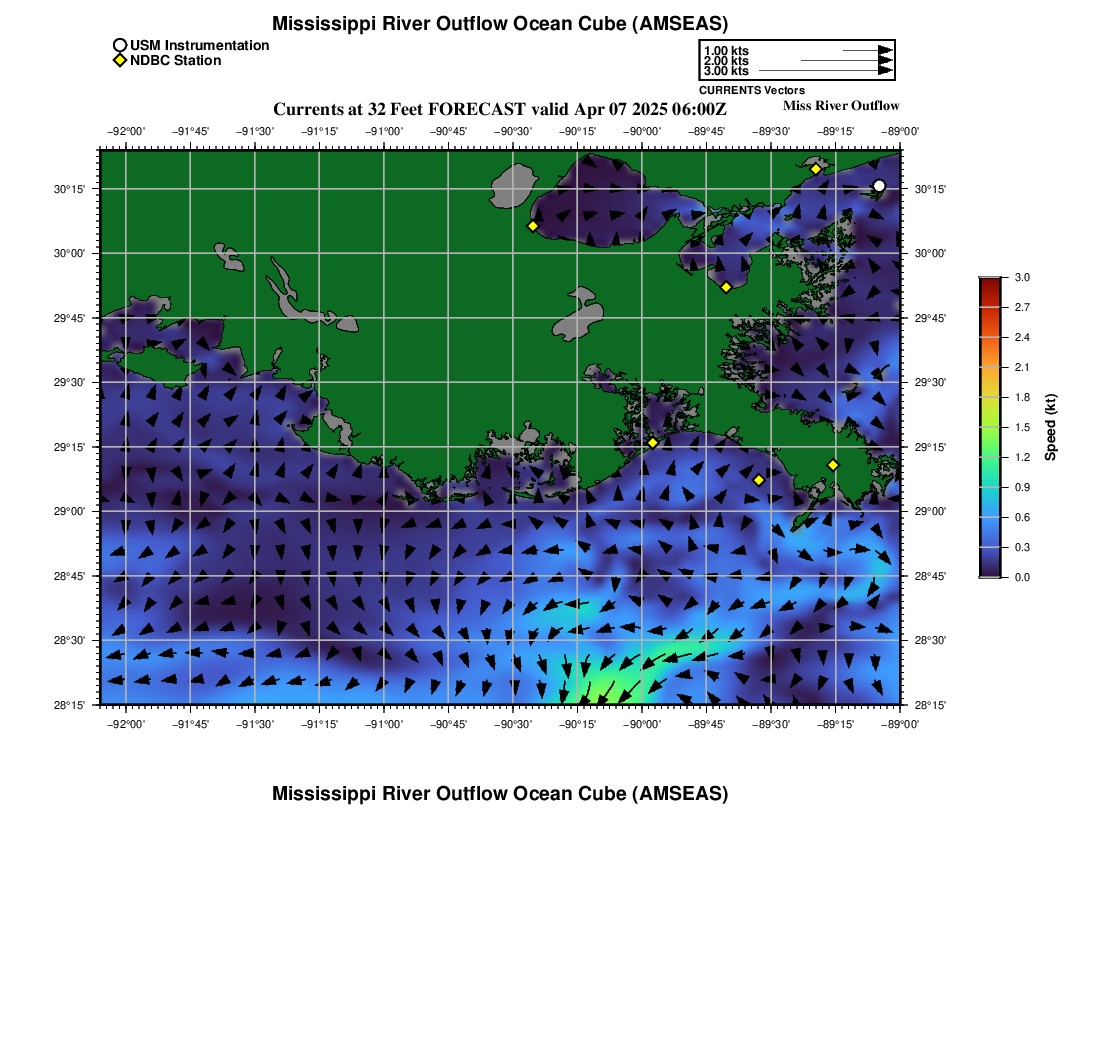 Mississippi River Outflow Ocean Cube (AMSEAS)

USM Instrumentation
NDBC Station

1.00 kts
2.00 kts
3.00 kts
CURRENTS Vectors

Currents at 32 Feet FORECAST valid Apr 07 2025 06:00Z

Miss River Outflow

−92°00' −91°45' −91°30' −91°15' −91°00' −90°45' −90°30' −90°15' −90°00' −89°45' −89°30' −89°15' −89°00'

30°15'
30°00'
29°45'
29°30'
29°15'
29°00'
28°45'
28°30'
28°15'

30°15'
30°00'
29°45'
29°30'
29°15'
29°00'
28°45'
28°30'
28°15'

−92°00' −91°45' −91°30' −91°15' −91°00' −90°45' −90°30' −90°15' −90°00' −89°45' −89°30' −89°15' −89°00'

3.0
2.7
2.4
2.1
1.8
1.5
1.2
0.9
0.6
0.3
0.0
Speed (kt)

Mississippi River Outflow Ocean Cube (AMSEAS)